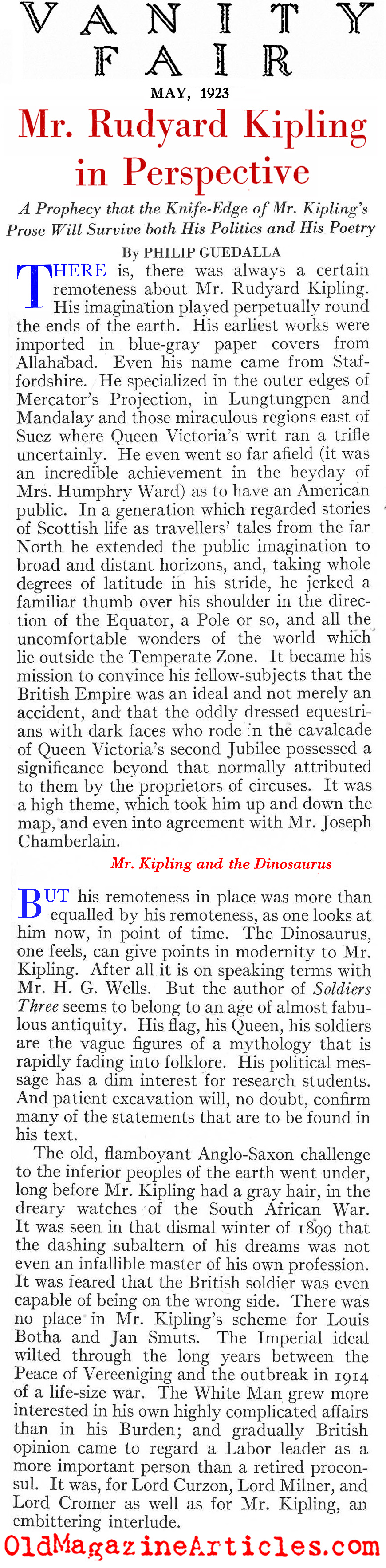 VANITY FAIR

MAY, 1923

Mr. Rudyard Kipling in Perspective

A Prophecy that the Knife-Edge of Mr. Kipling's Prose Will Survive both His Politics and His Poetry

By PHILIP GUEDALLA

THERE is, there was always a certain remoteness about Mr. Rudyard Kipling. His imagination played perpetually round the ends of the earth. His earliest works were imported in blue-gray paper covers from Allahabad. Even his name came from Staffordshire. He specialized in the outer edges of Mercator's Projection, in Lungtungpen and Mandalay and those miraculous regions east of Suez where Queen Victoria's writ ran a trifle uncertainly. He even went so far afield (it was an incredible achievement in the heyday of Mrs. Humphry Ward) as to have an American public. In a generation which regarded stories of Scottish life as travellers' tales from the far North he extended the public imagination to broad and distant horizons, and, taking whole degrees of latitude in his stride, he jerked a familiar thumb over his shoulder in the direction of the Equator, a Pole or so, and all the uncomfortable wonders of the world which lie outside the Temperate Zone. It became his mission to convince his fellow-subjects that the British Empire was an ideal and not merely an accident, and that the oddly dressed equestrians with dark faces who rode in the cavalcade of Queen Victoria's second Jubilee possessed a significance beyond that normally attributed to them by the proprietors of circuses. It was a high theme, which took him up and down the map, and even into agreement with Mr. Joseph Chamberlain.

Mr. Kipling and the Dinosaurus

BUT his remoteness in place was more than equalled by his remoteness, as one looks at him now, in point of time. The Dinosaurus, one feels, can give points in modernity to Mr. Kipling. After all it is on speaking terms with Mr. H. G. Wells. But the author of Soldiers Three seems to belong to an age of almost fabulous antiquity. His flag, his Queen, his soldiers are the vague figures of a mythology that is rapidly fading into folklore. His political message has a dim interest for research students. And patient excavation will, no doubt, confirm many of the statements that are to be found in his text.

The old, flamboyant Anglo-Saxon challenge to the inferior peoples of the earth went under, long before Mr. Kipling had a gray hair, in the dreary watches of the South African War. It was seen in that dismal winter of 1899 that the dashing subaltern of his dreams was not even an infallible master of his own profession. It was feared that the British soldier was even capable of being on the wrong side. There was no place in Mr. Kipling's scheme for Louis Botha and Jan Smuts. The Imperial ideal wilted through the long years between the Peace of Vereeniging and the outbreak in 1914 of a life-size war. The White Man grew more interested in his own highly complicated affairs than in his Burden; and gradually British opinion came to regard a Labor leader as a more important person than a retired proconsul. It was, for Lord Curzon, Lord Milner, and Lord Cromer as well as for Mr. Kipling, an embittering interlude.

OldMagazineArticles.com